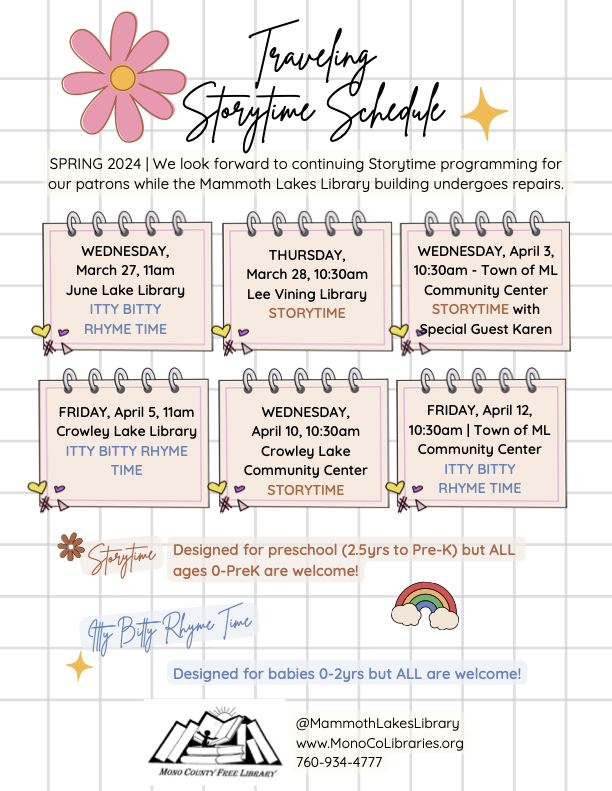 Traveling Storytime Schedule

SPRING 2024 | We look forward to continuing Storytime programming for our patrons while the Mammoth Lakes Library building undergoes repairs.

WEDNESDAY, March 27, 11am June Lake Library ITTY BITTY RHYME TIME

THURSDAY, March 28, 10:30am Lee Vining Library STORYTIME

WEDNESDAY, April 3, 10:30am - Town of ML Community Center STORYTIME with Special Guest Karen

FRIDAY, April 5, 11am Crowley Lake Library ITTY BITTY RHYME TIME

WEDNESDAY, April 10, 10:30am Crowley Lake Community Center STORYTIME

FRIDAY, April 12, 10:30am | Town of ML Community Center ITTY BITTY RHYME TIME

Storytime

Designed for preschool (2.5yrs to Pre-K) but ALL ages 0-PreK are welcome!

Itty Bitty Rhyme Time

Designed for babies 0-2yrs but ALL are welcome!

MONO COUNTY FREE LIBRARY

@MammothLakesLibrary
www.MonoCoLibraries.org
760-934-4777